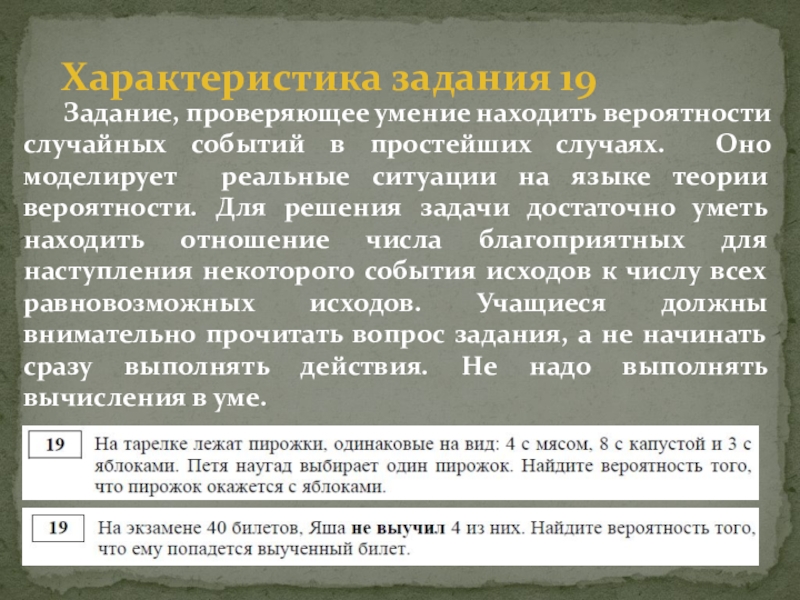 Характеристика задания 19

Задание, проверяющее умение находить вероятности случайных событий в простейших случаях. Оно моделирует реальные ситуации на языке теории вероятности. Для решения задачи достаточно уметь находить отношение числа благоприятных для наступления некоторого события исходов к числу всех равновозможных исходов. Учащиеся должны внимательно прочитать вопрос задания, а не начинать сразу выполнять действия. Не надо выполнять вычисления в уме.

19 На тарелке лежат пирожки, одинаковые на вид: 4 с мясом, 8 с капустой и 3 с яблоками. Петя наугад выбирает один пирожок. Найдите вероятность того, что пирожок окажется с яблоками.

19 На экзамене 40 билетов, Яша не выучил 4 из них. Найдите вероятность того, что ему попадется выученный билет.